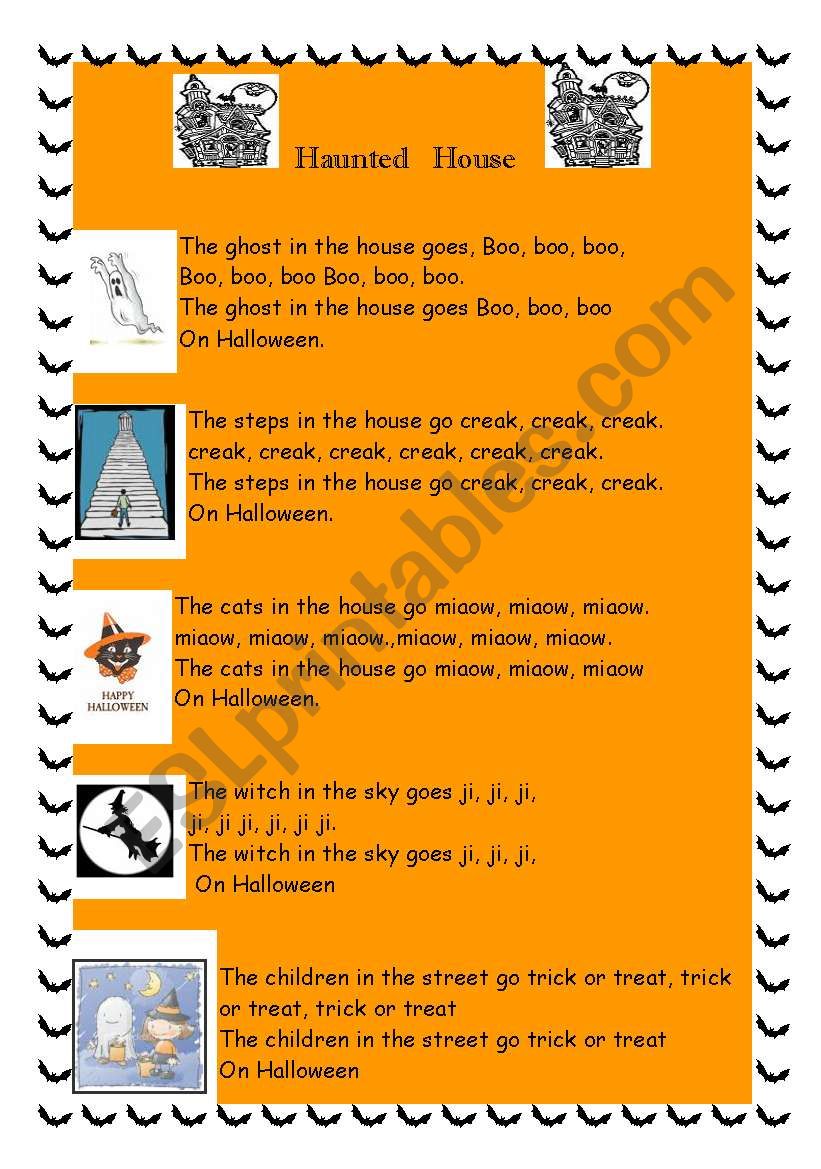 Haunted House

The ghost in the house goes, Boo, boo, boo,
Boo, boo, boo Boo, boo, boo.
The ghost in the house goes Boo, boo, boo
On Halloween.

The steps in the house go creak, creak, creak.
creak, creak, creak, creak, creak, creak.
The steps in the house go creak, creak, creak.
On Halloween.

HAPPY HALLOWEEN

The cats in the house go miaow, miaow, miaow.
miaow, miaow, miaow.,miaow, miaow, miaow.
The cats in the house go miaow, miaow, miaow
On Halloween.

The witch in the sky goes ji, ji, ji,
ji, ji ji, ji, ji ji.
The witch in the sky goes ji, ji, ji,
On Halloween

The children in the street go trick or treat, trick or treat, trick or treat
The children in the street go trick or treat
On Halloween

ESLprintables.com